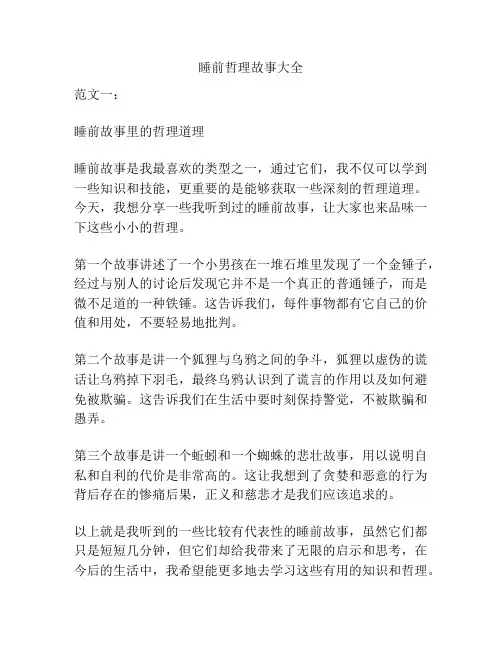 睡前哲理故事大全

范文一：

睡前故事里的哲理道理

睡前故事是我最喜欢的类型之一，通过它们，我不仅可以学到一些知识和技能，更重要的是能够获取一些深刻的哲理道理。今天，我想分享一些我听到过的睡前故事，让大家也来品味一下这些小小的哲理。

第一个故事讲述了一个小男孩在一堆石堆里发现了一个金锤子，经过与别人的讨论后发现它并不是一个真正的普通锤子，而是微不足道的一种铁锤。这告诉我们，每件事物都有它自己的价值和用处，不要轻易地批判。

第二个故事是讲一个狐狸与乌鸦之间的争斗，狐狸以虚伪的谎话让乌鸦掉下羽毛，最终乌鸦认识到了谎言的作用以及如何避免被欺骗。这告诉我们在生活中要时刻保持警觉，不被欺骗和愚弄。

第三个故事是讲一个蚯蚓和一个蜘蛛的悲壮故事，用以说明自私和自利的代价是非常高的。这让我想到了贪婪和恶意的行为背后存在的惨痛后果，正义和慈悲才是我们应该追求的。

以上就是我听到的一些比较有代表性的睡前故事，虽然它们都只是短短几分钟，但它们却给我带来了无限的启示和思考，在今后的生活中，我希望能更多地去学习这些有用的知识和哲理。